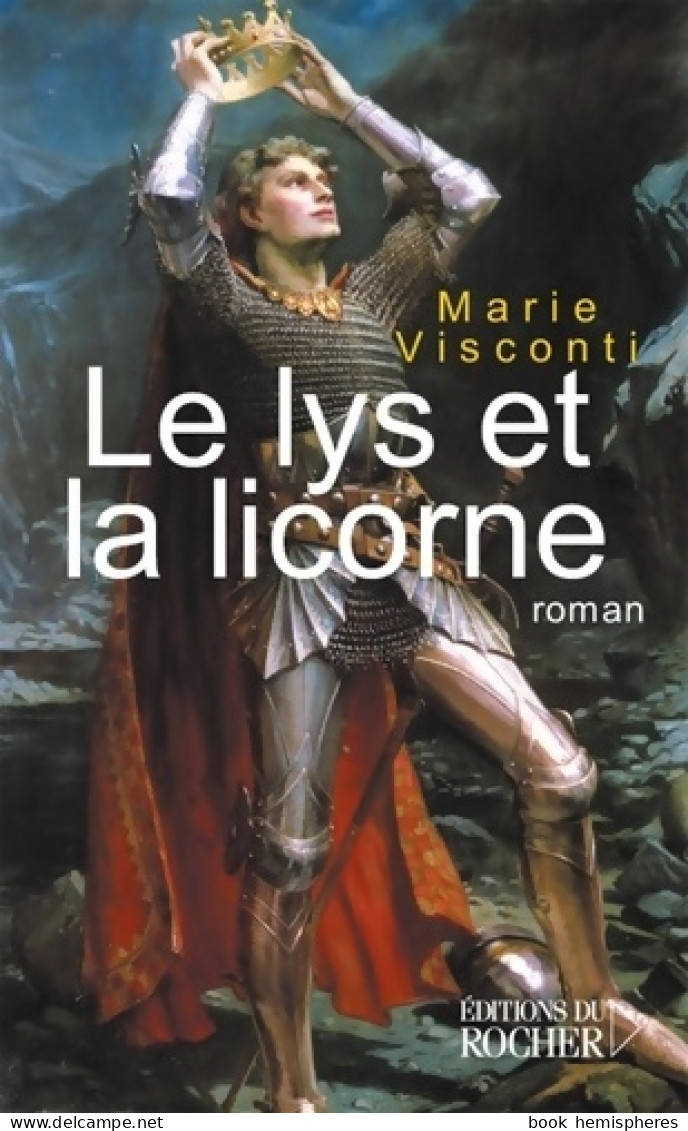 Marie Visconti

Le lys et la licorne

roman

ÉDITIONS DU ROCHER

www.delcampe.net book hemispheres